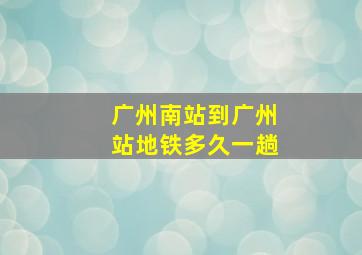 广州南站到广州站地铁多久一趟